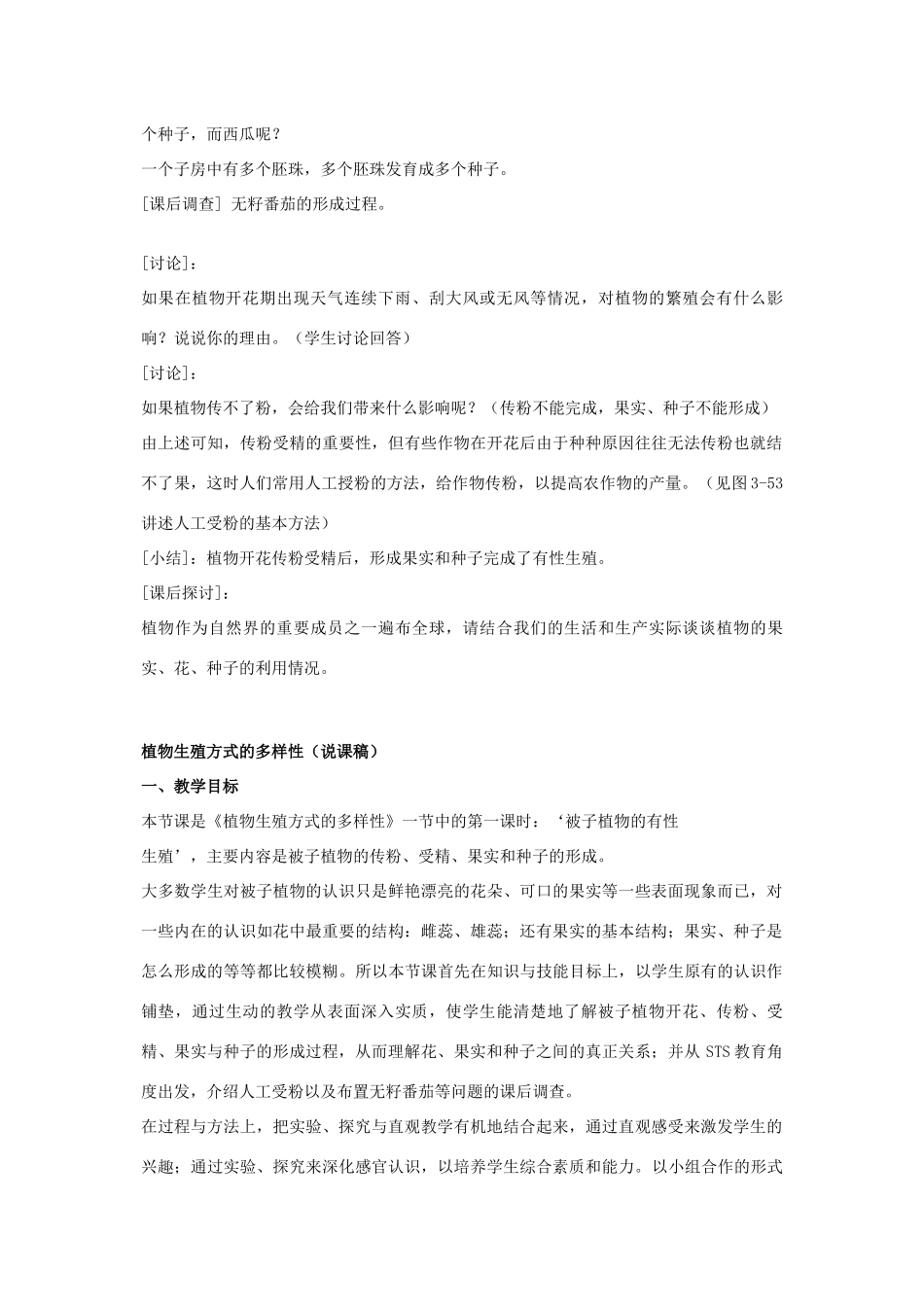 个种子，而西瓜呢？
一个子房中有多个胚珠，多个胚珠发育成多个种子。
[课后调查] 无籽番茄的形成过程。

[讨论]：
如果在植物开花期出现天气连续下雨、刮大风或无风等情况，对植物的繁殖会有什么影响？说说你的理由。（学生讨论回答）
[讨论]：
如果植物传不了粉，会给我们带来什么影响呢？（传粉不能完成，果实、种子不能形成）
由上述可知，传粉受精的重要性，但有些作物在开花后由于种种原因往往无法传粉也就结不了果，这时人们常用人工授粉的方法，给作物传粉，以提高农作物的产量。（见图 3-53 讲述人工受粉的基本方法）
[小结]：植物开花传粉受精后，形成果实和种子完成了有性生殖。
[课后探讨]：
植物作为自然界的重要成员之一遍布全球，请结合我们的生活和生产实际谈谈植物的果实、花、种子的利用情况。

植物生殖方式的多样性（说课稿）
一、教学目标
本节课是《植物生殖方式的多样性》一节中的第一课时：‘被子植物的有性生殖’，主要内容是被子植物的传粉、受精、果实和种子的形成。
大多数学生对被子植物的认识只是鲜艳漂亮的花朵、可口的果实等一些表面现象而已，对一些内在的认识如花中最重要的结构：雌蕊、雄蕊；还有果实的基本结构；果实、种子是怎么形成的等等都比较模糊。所以本节课首先在知识与技能目标上，以学生原有的认识作铺垫，通过生动的教学从表面深入实质，使学生能清楚地了解被子植物开花、传粉、受精、果实与种子的形成过程，从而理解花、果实和种子之间的真正关系；并从 STS 教育角度出发，介绍人工受粉以及布置无籽番茄等问题的课后调查。
在过程与方法上，把实验、探究与直观教学有机地结合起来，通过直观感受来激发学生的兴趣；通过实验、探究来深化感官认识，以培养学生综合素质和能力。以小组合作的形式